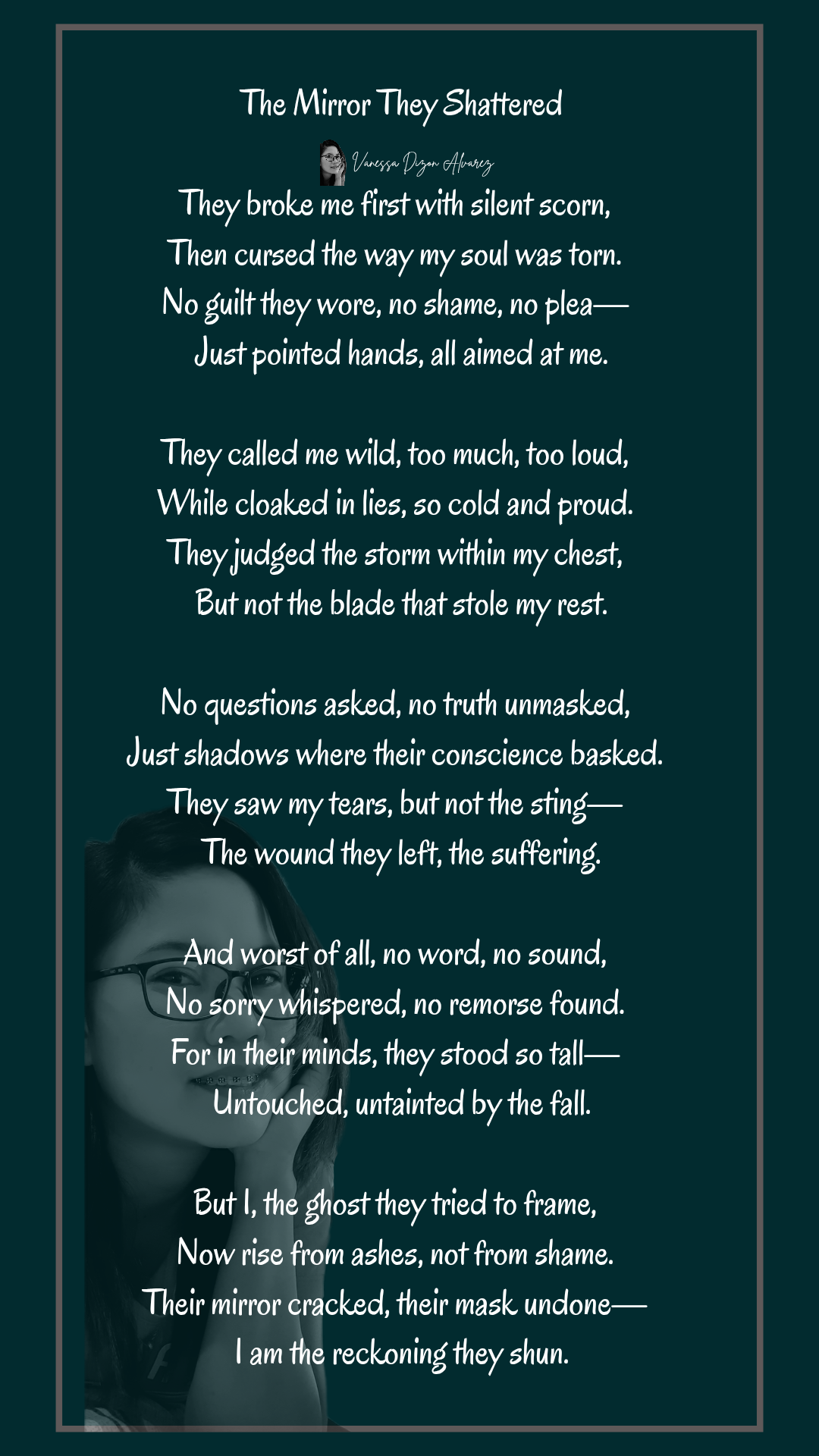 The Mirror They Shattered

Vanessa Dizon Alvarez

They broke me first with silent scorn,
Then cursed the way my soul was torn.
No guilt they wore, no shame, no plea—
Just pointed hands, all aimed at me.

They called me wild, too much, too loud,
While cloaked in lies, so cold and proud.
They judged the storm within my chest,
But not the blade that stole my rest.

No questions asked, no truth unmasked,
Just shadows where their conscience basked.
They saw my tears, but not the sting—
The wound they left, the suffering.

And worst of all, no word, no sound,
No sorry whispered, no remorse found.
For in their minds, they stood so tall—
Untouched, untainted by the fall.

But I, the ghost they tried to frame,
Now rise from ashes, not from shame.
Their mirror cracked, their mask undone—
I am the reckoning they shun.